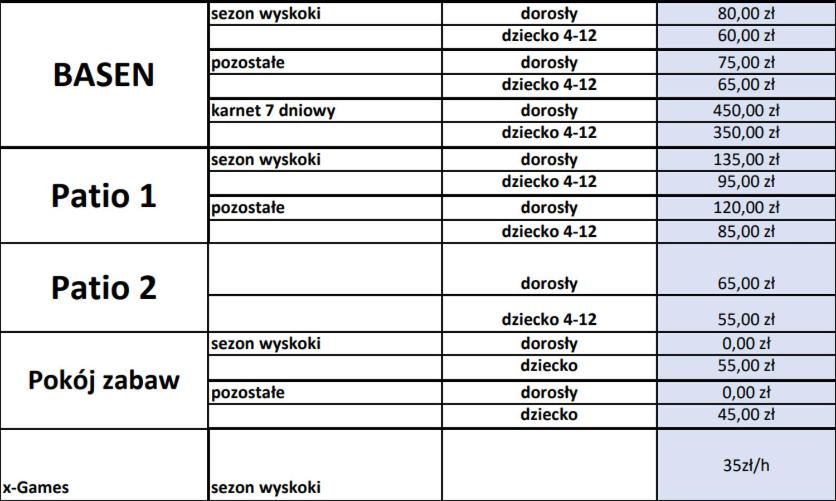 | | | | |
|---|---|---|---|
| BASEN | sezon wyskoki | dorosły | 80,00 zł |
| | | dziecko 4-12 | 60,00 zł |
| | pozostałe | dorosły | 75,00 zł |
| | | dziecko 4-12 | 65,00 zł |
| | karnet 7 dniowy | dorosły | 450,00 zł |
| | | dziecko 4-12 | 350,00 zł |
| Patio 1 | sezon wyskoki | dorosły | 135,00 zł |
| | | dziecko 4-12 | 95,00 zł |
| | pozostałe | dorosły | 120,00 zł |
| | | dziecko 4-12 | 85,00 zł |
| Patio 2 | | dorosły | 65,00 zł |
| | | dziecko 4-12 | 55,00 zł |
| Pokój zabaw | sezon wyskoki | dorosły | 0,00 zł |
| | | dziecko | 55,00 zł |
| | pozostałe | dorosły | 0,00 zł |
| | | dziecko | 45,00 zł |
| x-Games | sezon wyskoki | | 35zł/h |